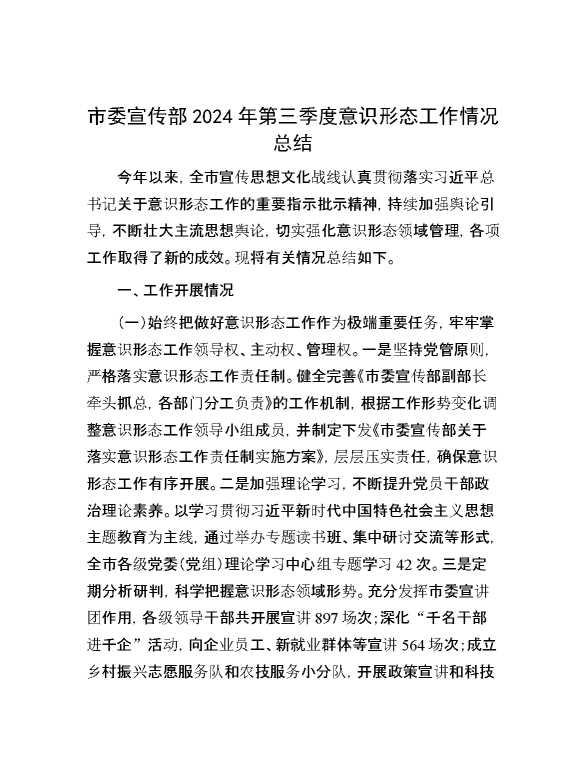 市委宣传部2024年第三季度意识形态工作情况总结

今年以来，全市宣传思想文化战线认真贯彻落实习近平总书记关于意识形态工作的重要指示批示精神，持续加强舆论引导，不断壮大主流思想舆论，切实强化意识形态领域管理，各项工作取得了新的成效。现将有关情况总结如下。

一、工作开展情况

（一）始终把做好意识形态工作作为极端重要任务，牢牢掌握意识形态工作领导权、主动权、管理权。一是坚持党管原则，严格落实意识形态工作责任制。健全完善《市委宣传部副部长牵头抓总，各部门分工负责》的工作机制，根据工作形势变化调整意识形态工作领导小组成员，并制定下发《市委宣传部关于落实意识形态工作责任制实施方案》，层层压实责任，确保意识形态工作有序开展。二是加强理论学习，不断提升党员干部政治理论素养。以学习贯彻习近平新时代中国特色社会主义思想主题教育为主线，通过举办专题读书班、集中研讨交流等形式，全市各级党委（党组）理论学习中心组专题学习42次。三是定期分析研判，科学把握意识形态领域形势。充分发挥市委宣讲团作用，各级领导干部共开展宣讲897场次；深化“千名干部进千企”活动，向企业员工、新就业群体等宣讲564场次；成立乡村振兴志愿服务队和农技服务小分队，开展政策宣讲和科技